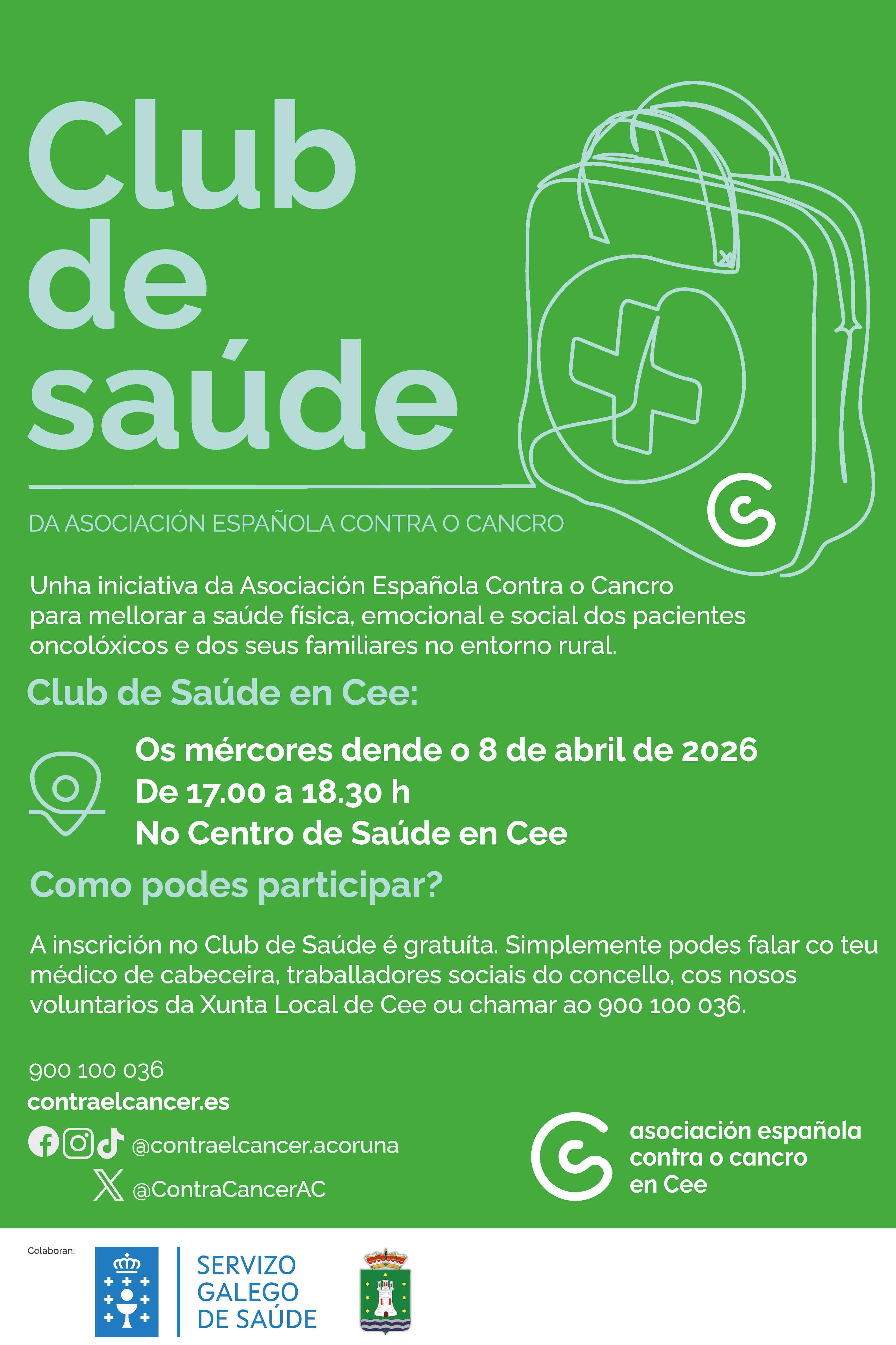 Club de saúde

DA ASOCIACIÓN ESPAÑOLA CONTRA O CANCRO

Unha iniciativa da Asociación Española Contra o Cancro para mellorar a saúde física, emocional e social dos pacientes oncolóxicos e dos seus familiares no entorno rural.

Club de Saúde en Cee:

Os mércores dende o 8 de abril de 2026
De 17.00 a 18.30 h
No Centro de Saúde en Cee

Como podes participar?

A inscrición no Club de Saúde é gratuíta. Simplemente podes falar co teu médico de cabeceira, traballadores sociais do concello, cos nosos voluntarios da Xunta Local de Cee ou chamar ao 900 100 036.

900 100 036
contraelcancer.es
@contraelcancer.acoruna
@ContraCancerAC

asociación española contra o cancro en Cee

Colaboran:

SERVIZO GALEGO DE SAÚDE